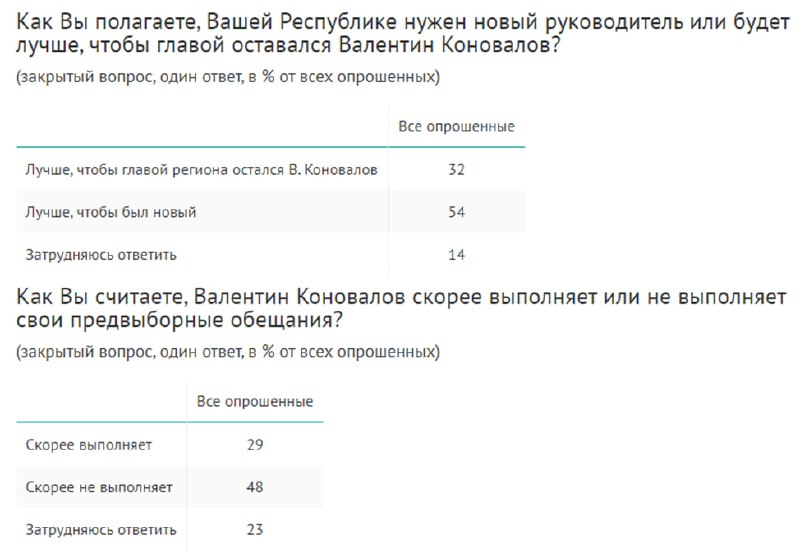 Как Вы полагаете, Вашей Республике нужен новый руководитель или будет лучше, чтобы главой оставался Валентин Коновалов?

(закрытый вопрос, один ответ, в % от всех опрошенных)

| | Все опрошенные |
|---|---|
| Лучше, чтобы главой региона остался В. Коновалов | 32 |
| Лучше, чтобы был новый | 54 |
| Затрудняюсь ответить | 14 |

Как Вы считаете, Валентин Коновалов скорее выполняет или не выполняет свои предвыборные обещания?

(закрытый вопрос, один ответ, в % от всех опрошенных)

| | Все опрошенные |
|---|---|
| Скорее выполняет | 29 |
| Скорее не выполняет | 48 |
| Затрудняюсь ответить | 23 |